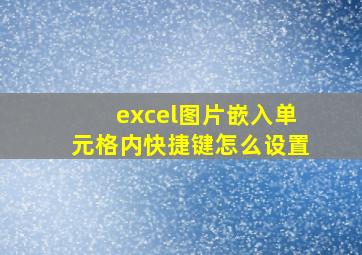 excel图片嵌入单元格内快捷键怎么设置